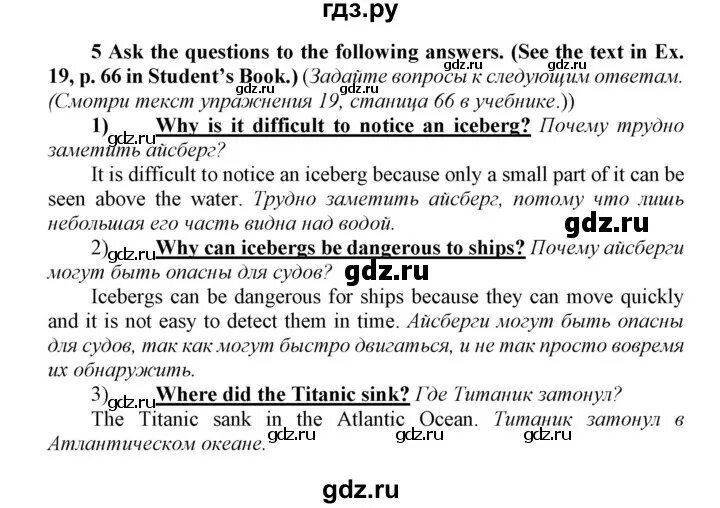 гдз.ру

5 Ask the questions to the following answers. (See the text in Ex. 19, p. 66 in Student's Book.) (Задайте вопросы к следующим ответам. (Смотри текст упражнения 19, станица 66 в учебнике.))

1) Why is it difficult to notice an iceberg? Почему трудно заметить айсберг?

It is difficult to notice an iceberg because only a small part of it can be seen above the water. Трудно заметить айсберг, потому что лишь небольшая его часть видна над водой.

2) Why can icebergs be dangerous to ships? Почему айсберги могут быть опасны для судов?

Icebergs can be dangerous for ships because they can move quickly and it is not easy to detect them in time. Айсберги могут быть опасны для судов, так как могут быстро двигаться, и не так просто вовремя их обнаружить.

3) Where did the Titanic sink? Где Титаник затонул?

The Titanic sank in the Atlantic Ocean. Титаник затонул в Атлантическом океане.

gdz.ru